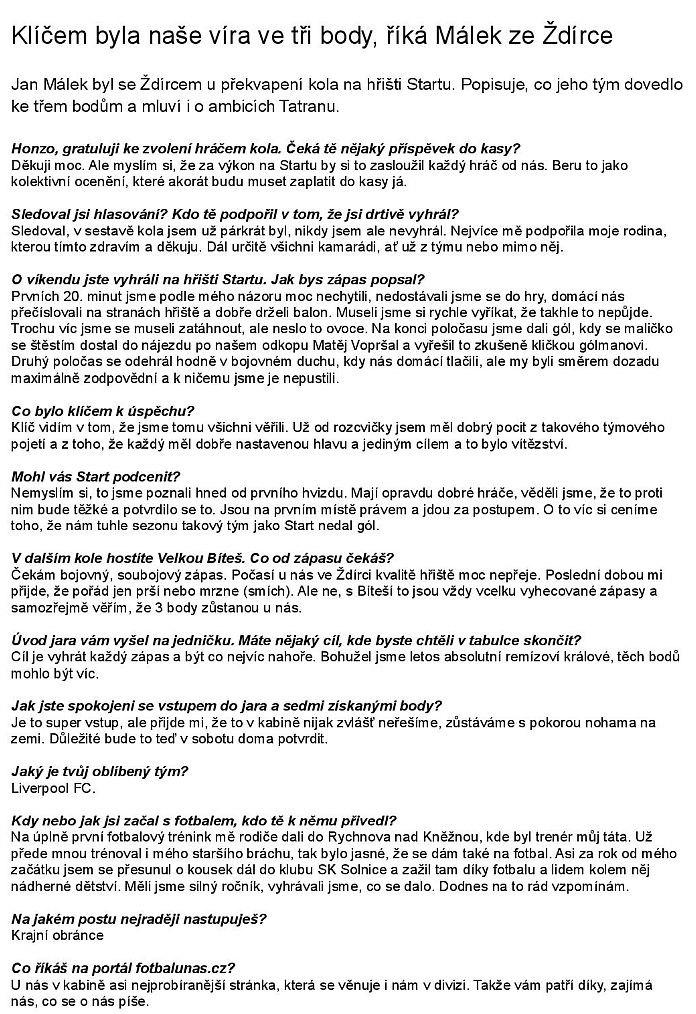 Klíčem byla naše víra ve tři body, říká Málek ze Ždírce

Jan Málek byl se Ždírcem u překvapení kola na hřišti Startu. Popisuje, co jeho tým dovedlo ke třem bodům a mluví i o ambicích Tatranu.

Honzo, gratuluji ke zvolení hráčem kola. Čeká tě nějaký příspěvek do kasy?
Děkuji moc. Ale myslím si, že za výkon na Startu by si to zasloužil každý hráč od nás. Beru to jako kolektivní ocenění, které akorát budu muset zaplatit do kasy já.

Sledoval jsi hlasování? Kdo tě podpořil v tom, že jsi drtivě vyhrál?
Sledoval, v sestavě kola jsem už párkrát byl, nikdy jsem ale nevyhrál. Nejvíce mě podpořila moje rodina, kterou tímto zdravím a děkuju. Dál určitě všichni kamarádi, ať už z týmu nebo mimo něj.

O víkendu jste vyhráli na hřišti Startu. Jak bys zápas popsal?
Prvních 20. minut jsme podle mého názoru moc nechytili, nedostávali jsme se do hry, domácí nás přečíslovali na stranách hřiště a dobře drželi balon. Museli jsme si rychle vyříkat, že takhle to nepůjde. Trochu víc jsme se museli zatáhnout, ale neslo to ovoce. Na konci poločasu jsme dali gól, kdy se maličko se štěstím dostal do nájezdu po našem odkopu Matěj Vopršal a vyřešil to zkušeně kličkou gólmanovi. Druhý poločas se odehrál hodně v bojovném duchu, kdy nás domácí tlačili, ale my byli směrem dozadu maximálně zodpovědní a k ničemu jsme je nepustili.

Co bylo klíčem k úspěchu?
Klíč vidím v tom, že jsme tomu všichni věřili. Už od rozcvičky jsem měl dobrý pocit z takového týmového pojetí a z toho, že každý měl dobře nastavenou hlavu a jediným cílem a to bylo vítězství.

Mohl vás Start podcenit?
Nemyslím si, to jsme poznali hned od prvního hvizdu. Mají opravdu dobré hráče, věděli jsme, že to proti nim bude těžké a potvrdilo se to. Jsou na prvním místě právem a jdou za postupem. O to víc si ceníme toho, že nám tuhle sezonu takový tým jako Start nedal gól.

V dalším kole hostíte Velkou Bíteš. Co od zápasu čekáš?
Čekám bojovný, soubojový zápas. Počasí u nás ve Ždírci kvalitě hřiště moc nepřeje. Poslední dobou mi přijde, že pořád jen prší nebo mrzne (smích). Ale ne, s Bíteší to jsou vždy vcelku vyhecované zápasy a samozřejmě věřím, že 3 body zůstanou u nás.

Úvod jara vám vyšel na jedničku. Máte nějaký cíl, kde byste chtěli v tabulce skončit?
Cíl je vyhrát každý zápas a být co nejvíc nahoře. Bohužel jsme letos absolutní remízoví králové, těch bodů mohlo být víc.

Jak jste spokojeni se vstupem do jara a sedmi získanými body?
Je to super vstup, ale přijde mi, že to v kabině nijak zvlášť neřešíme, zůstáváme s pokorou nohama na zemi. Důležité bude to teď v sobotu doma potvrdit.

Jaký je tvůj oblíbený tým?
Liverpool FC.

Kdy nebo jak jsi začal s fotbalem, kdo tě k němu přivedl?
Na úplně první fotbalový trénink mě rodiče dali do Rychnova nad Kněžnou, kde byl trenér můj táta. Už přede mnou trénoval i mého staršího bráchu, tak bylo jasné, že se dám také na fotbal. Asi za rok od mého začátku jsem se přesunul o kousek dál do klubu SK Solnice a zažil tam díky fotbalu a lidem kolem něj nádherné dětství. Měli jsme silný ročník, vyhrávali jsme, co se dalo. Dodnes na to rád vzpomínám.

Na jakém postu nejraději nastupuješ?
Krajní obránce

Co říkáš na portál fotbalunas.cz?
U nás v kabině asi nejprobíranější stránka, která se věnuje i nám v divizi. Takže vám patří díky, zajímá nás, co se o nás píše.